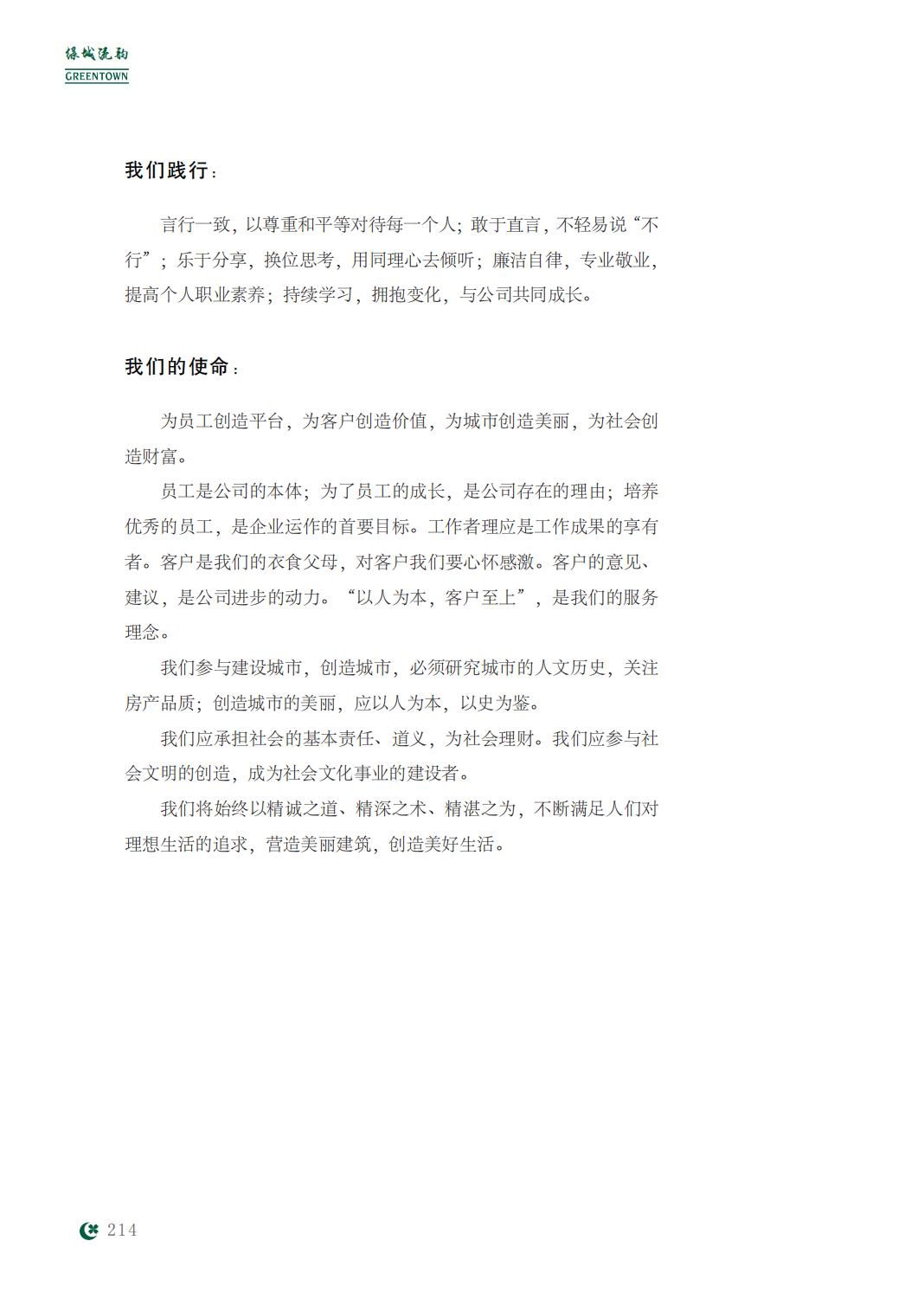 绿城流韵
GREENTOWN

我们践行：

言行一致，以尊重和平等对待每一个人；敢于直言，不轻易说“不行”；乐于分享，换位思考，用同理心去倾听；廉洁自律，专业敬业，提高个人职业素养；持续学习，拥抱变化，与公司共同成长。

我们的使命：

为员工创造平台，为客户创造价值，为城市创造美丽，为社会创造财富。

员工是公司的本体；为了员工的成长，是公司存在的理由；培养优秀的员工，是企业运作的首要目标。工作者理应是工作成果的享有者。客户是我们的衣食父母，对客户我们要心怀感激。客户的意见、建议，是公司进步的动力。“以人为本，客户至上”，是我们的服务理念。

我们参与建设城市，创造城市，必须研究城市的人文历史，关注房产品质；创造城市的美丽，应以人为本，以史为鉴。

我们应承担社会的基本责任、道义，为社会理财。我们应参与社会文明的创造，成为社会文化事业的建设者。

我们将始终以精诚之道、精深之术、精湛之为，不断满足人们对理想生活的追求，营造美丽建筑，创造美好生活。

214